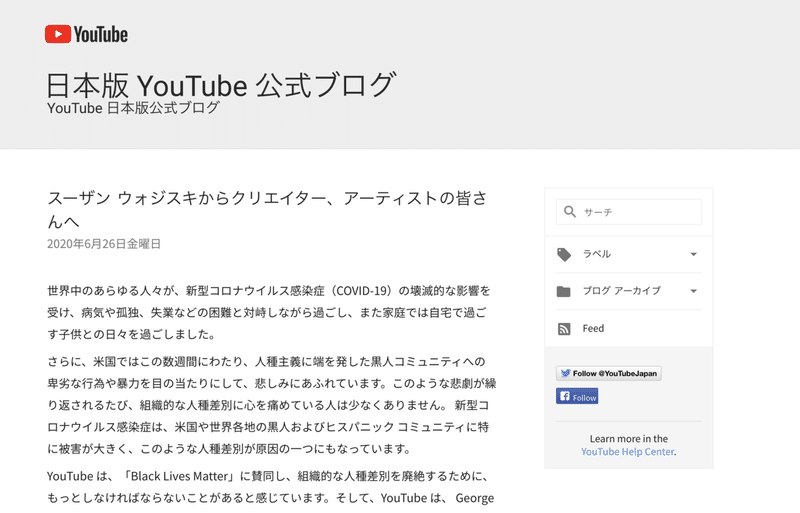 YouTube

日本版 YouTube 公式ブログ
YouTube 日本版公式ブログ

スーザン ウォジスキからクリエイター、アーティストの皆さんへ
2020年6月26日金曜日

世界中のあらゆる人々が、新型コロナウイルス感染症（COVID-19）の壊滅的な影響を受け、病気や孤独、失業などの困難と対峙しながら過ごし、また家庭では自宅で過ごす子供との日々を過ごしました。

さらに、米国ではこの数週間にわたり、人種主義に端を発した黒人コミュニティへの卑劣な行為や暴力を目の当たりにして、悲しみにあふれています。このような悲劇が繰り返されるたび、組織的な人種差別に心を痛めている人は少なくありません。 新型コロナウイルス感染症は、米国や世界各地の黒人およびヒスパニック コミュニティに特に被害が大きく、このような人種差別が原因の一つにもなっています。

YouTube は、「Black Lives Matter」に賛同し、組織的な人種差別を廃絶するために、もっとしなければならないことがあると感じています。そして、YouTube は、 George

サーチ

ラベル

ブログ アーカイブ

Feed

Follow @YouTubeJapan

Follow

Learn more in the YouTube Help Center.